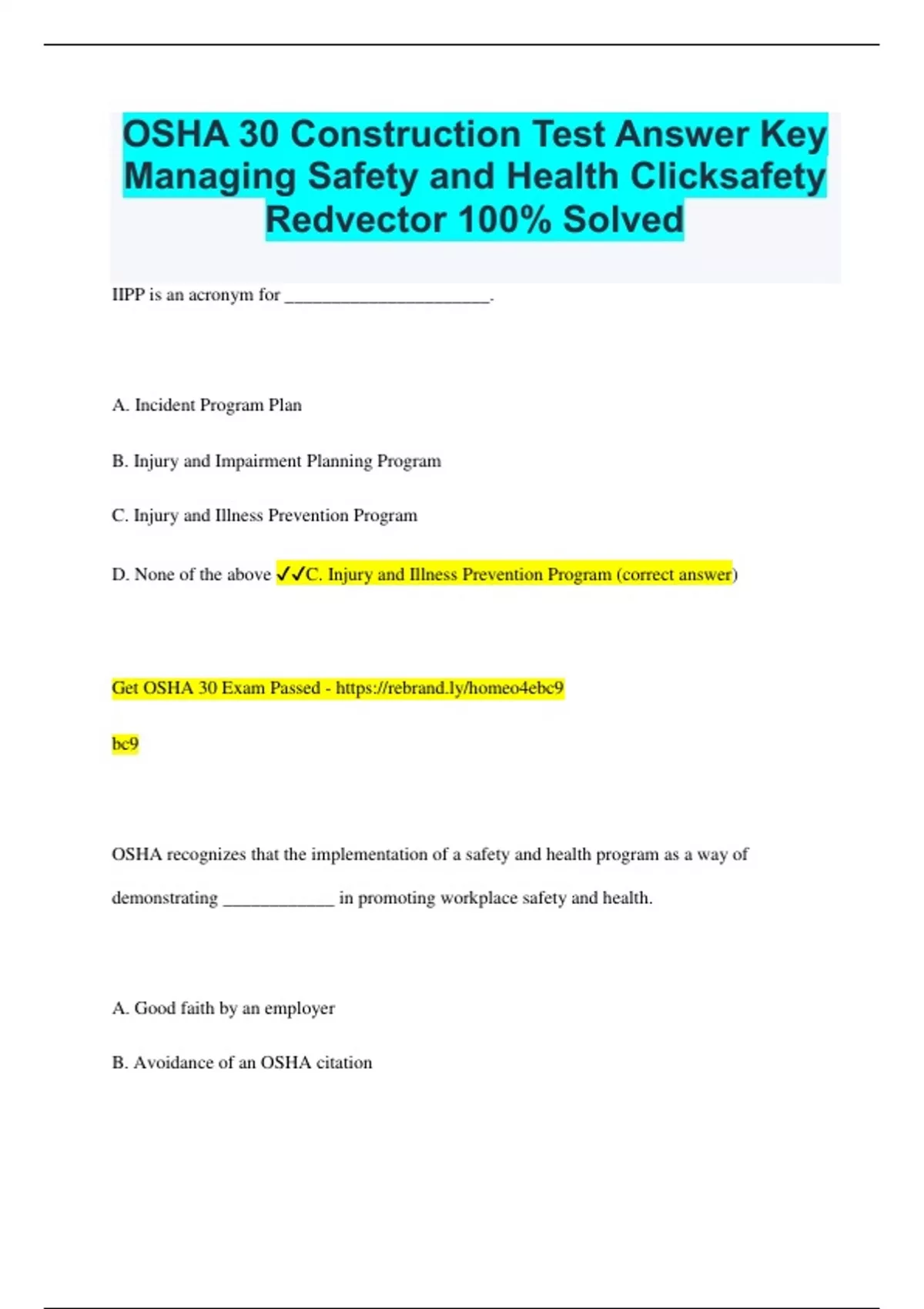 OSHA 30 Construction Test Answer Key Managing Safety and Health Clicksafety Redvector 100% Solved

IIPP is an acronym for ________________________.

A. Incident Program Plan

B. Injury and Impairment Planning Program

C. Injury and Illness Prevention Program

D. None of the above ✓✓C. Injury and Illness Prevention Program (correct answer)

Get OSHA 30 Exam Passed - https://rebrand.ly/homeo4ebc9

bc9

OSHA recognizes that the implementation of a safety and health program as a way of demonstrating _____________ in promoting workplace safety and health.

A. Good faith by an employer

B. Avoidance of an OSHA citation